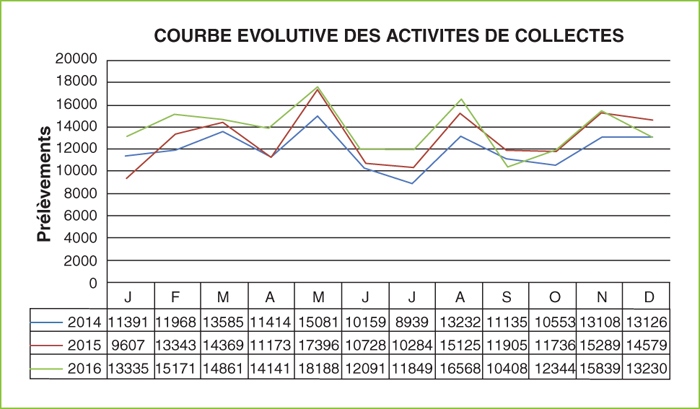 COURBE EVOLUTIVE DES ACTIVITES DE COLLECTES

Prélèvements

20000
18000
16000
14000
12000
10000
8000
6000
4000
2000
0

| | J | F | M | A | M | J | J | A | S | O | N | D |
|---|---|---|---|---|---|---|---|---|---|---|---|---|
| 2014 | 11391 | 11968 | 13585 | 11414 | 15081 | 10159 | 8939 | 13232 | 11135 | 10553 | 13108 | 13126 |
| 2015 | 9607 | 13343 | 14369 | 11173 | 17396 | 10728 | 10284 | 15125 | 11905 | 11736 | 15289 | 14579 |
| 2016 | 13335 | 15171 | 14861 | 14141 | 18188 | 12091 | 11849 | 16568 | 10408 | 12344 | 15839 | 13230 |